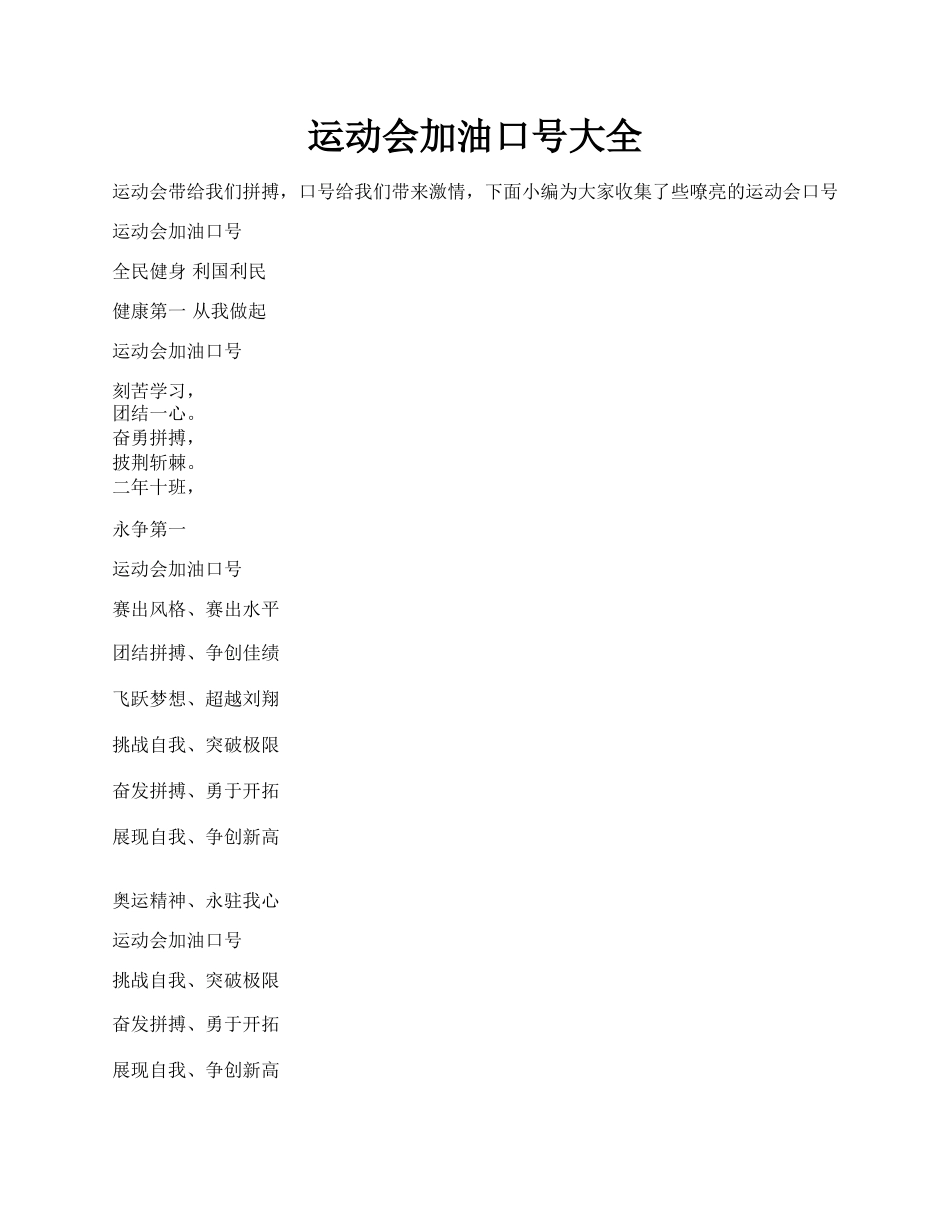 运动会加油口号大全

运动会带给我们拼搏，口号给我们带来激情，下面小编为大家收集了些嘹亮的运动会口号

运动会加油口号

全民健身 利国利民

健康第一 从我做起

运动会加油口号

刻苦学习，
团结一心。
奋勇拼搏，
披荆斩棘。
二年十班，

永争第一

运动会加油口号

赛出风格、赛出水平

团结拼搏、争创佳绩

飞跃梦想、超越刘翔

挑战自我、突破极限

奋发拼搏、勇于开拓

展现自我、争创新高

奥运精神、永驻我心

运动会加油口号

挑战自我、突破极限

奋发拼搏、勇于开拓

展现自我、争创新高